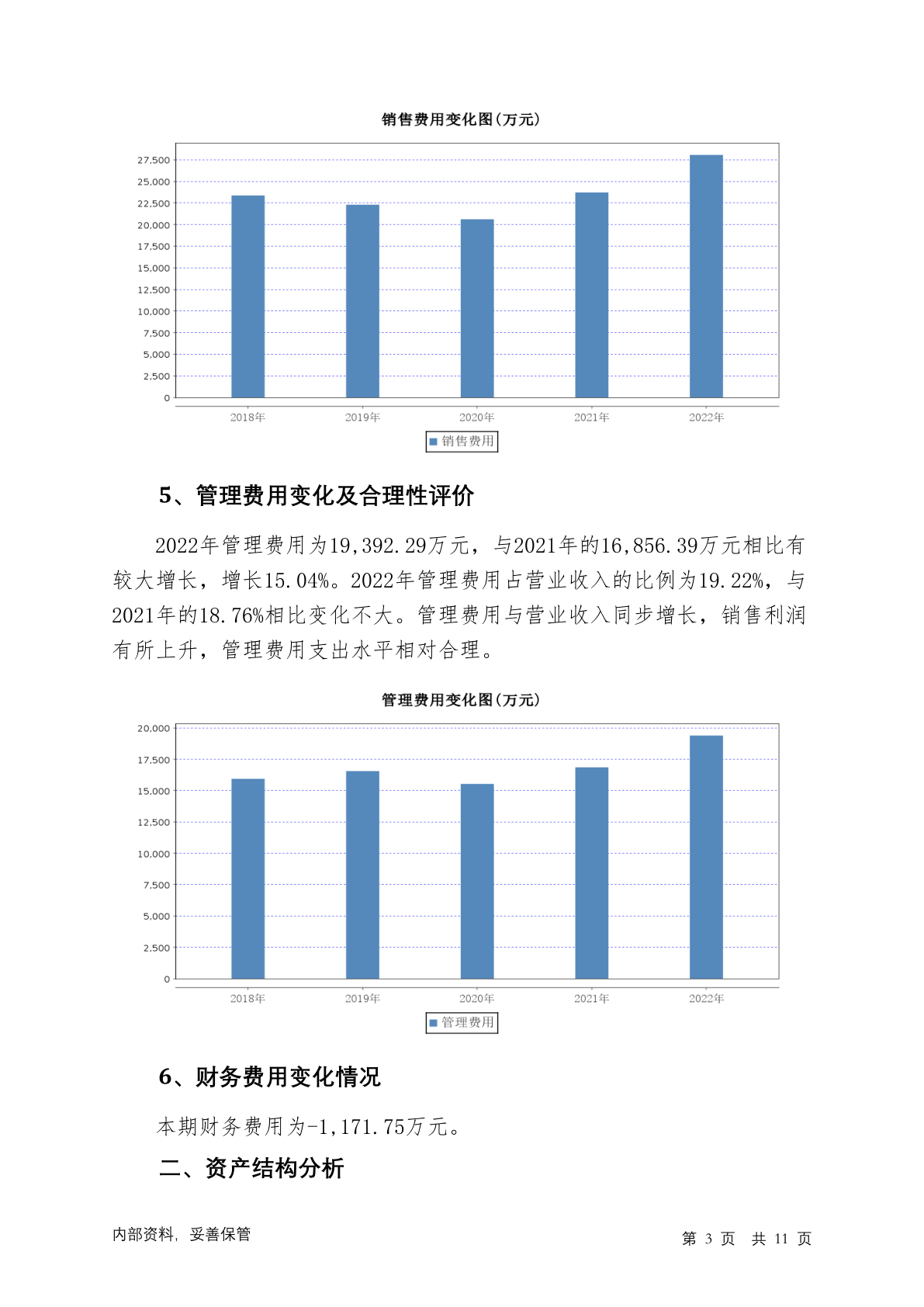 销售费用变化图(万元)

27,500
25,000
22,500
20,000
17,500
15,000
12,500
10,000
7,500
5,000
2,500
0

2018年 2019年 2020年 2021年 2022年

销售费用

5、管理费用变化及合理性评价

2022年管理费用为19,392.29万元，与2021年的16,856.39万元相比有较大增长，增长15.04%。2022年管理费用占营业收入的比例为19.22%，与2021年的18.76%相比变化不大。管理费用与营业收入同步增长，销售利润有所上升，管理费用支出水平相对合理。

管理费用变化图(万元)

20,000
17,500
15,000
12,500
10,000
7,500
5,000
2,500
0

2018年 2019年 2020年 2021年 2022年

管理费用

6、财务费用变化情况

本期财务费用为-1,171.75万元。

二、资产结构分析

内部资料，妥善保管

第 3 页 共 11 页